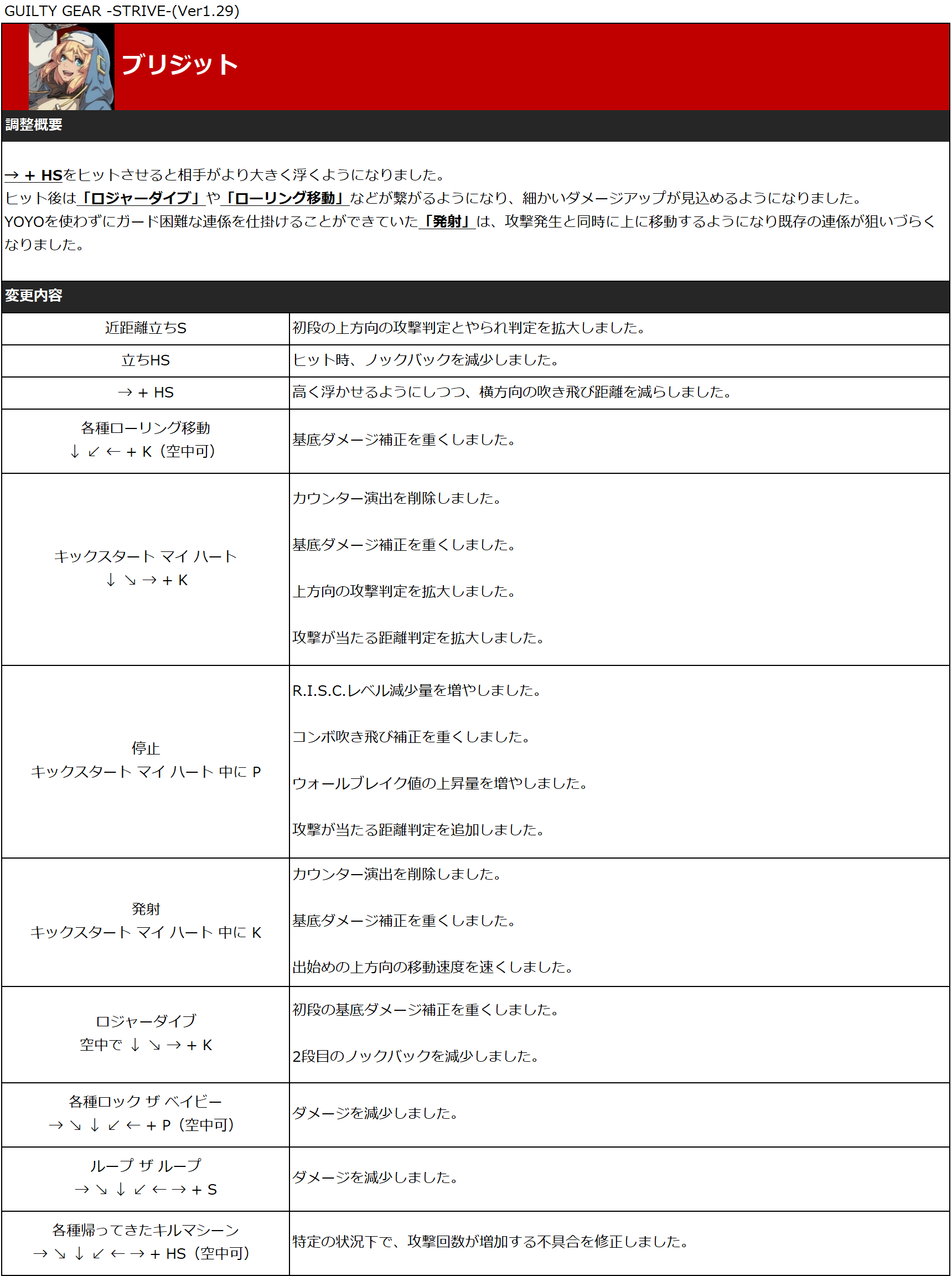 GUILTY GEAR -STRIVE-(Ver1.29)

ブリジット

調整概要

→ + HSをヒットさせると相手がより大きく浮くようになりました。
ヒット後は「ロジャーダイブ」や「ローリング移動」などが繋がるようになり、細かいダメージアップが見込めるようになりました。
YOYOを使わずにガード困難な連係を仕掛けることができていた「発射」は、攻撃発生と同時に上に移動するようになり既存の連係が狙いづらくなりました。

変更内容

| | |
|---|---|
| 近距離立ちS | 初段の上方向の攻撃判定とやられ判定を拡大しました。 |
| 立ちHS | ヒット時、ノックバックを減少しました。 |
| → + HS | 高く浮かせるようにしつつ、横方向の吹き飛び距離を減らしました。 |
| 各種ローリング移動 ↓ ↙ ← + K（空中可） | 基底ダメージ補正を重くしました。 |
| キックスタート マイ ハート ↓ ↘ → + K | カウンター演出を削除しました。 基底ダメージ補正を重くしました。 上方向の攻撃判定を拡大しました。 攻撃が当たる距離判定を拡大しました。 |
| 停止 キックスタート マイ ハート 中に P | R.I.S.C.レベル減少量を増やしました。 コンボ吹き飛び補正を重くしました。 ウォールブレイク値の上昇量を増やしました。 攻撃が当たる距離判定を追加しました。 |
| 発射 キックスタート マイ ハート 中に K | カウンター演出を削除しました。 基底ダメージ補正を重くしました。 出始めの上方向の移動速度を速くしました。 |
| ロジャーダイブ 空中で ↓ ↘ → + K | 初段の基底ダメージ補正を重くしました。 2段目のノックバックを減少しました。 |
| 各種ロック ザ ベイビー → ↘ ↓ ↙ ← + P（空中可） | ダメージを減少しました。 |
| ループ ザ ループ → ↘ ↓ ↙ ← → + S | ダメージを減少しました。 |
| 各種帰ってきたキルマシーン → ↘ ↓ ↙ ← → + HS（空中可） | 特定の状況下で、攻撃回数が増加する不具合を修正しました。 |